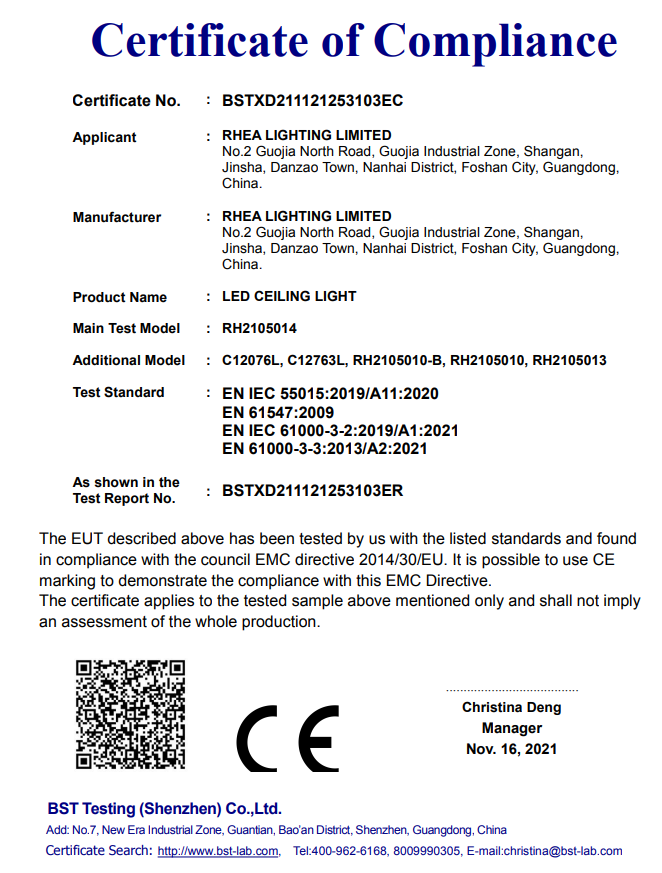 Certificate of Compliance

Certificate No. : BSTXD211121253103EC

Applicant : RHEA LIGHTING LIMITED
No.2 Guojia North Road, Guojia Industrial Zone, Shangan, Jinsha, Danzao Town, Nanhai District, Foshan City, Guangdong, China.

Manufacturer : RHEA LIGHTING LIMITED
No.2 Guojia North Road, Guojia Industrial Zone, Shangan, Jinsha, Danzao Town, Nanhai District, Foshan City, Guangdong, China.

Product Name : LED CEILING LIGHT

Main Test Model : RH2105014

Additional Model : C12076L, C12763L, RH2105010-B, RH2105010, RH2105013

Test Standard : EN IEC 55015:2019/A11:2020
EN 61547:2009
EN IEC 61000-3-2:2019/A1:2021
EN 61000-3-3:2013/A2:2021

As shown in the Test Report No. : BSTXD211121253103ER

The EUT described above has been tested by us with the listed standards and found in compliance with the council EMC directive 2014/30/EU. It is possible to use CE marking to demonstrate the compliance with this EMC Directive.
The certificate applies to the tested sample above mentioned only and shall not imply an assessment of the whole production.

CE

Christina Deng
Manager
Nov. 16, 2021

BST Testing (Shenzhen) Co.,Ltd.
Add: No.7, New Era Industrial Zone, Guantian, Bao'an District, Shenzhen, Guangdong, China
Certificate Search: http://www.bst-lab.com, Tel:400-962-6168, 8009990305, E-mail:christina@bst-lab.com